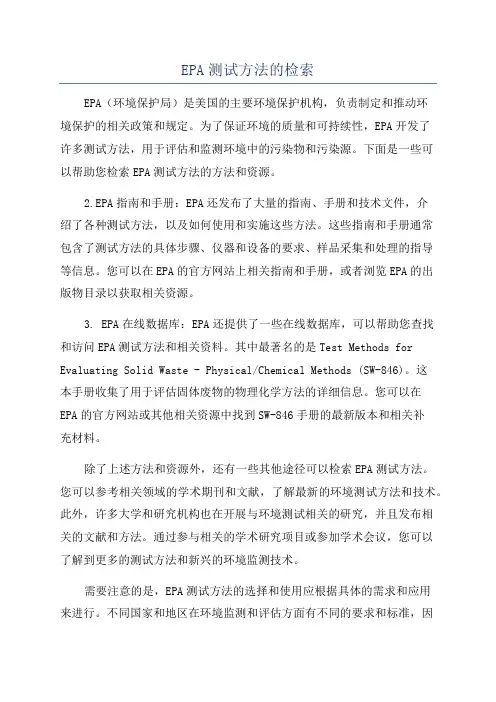 EPA 测试方法的检索

EPA（环境保护局）是美国的主要环境保护机构，负责制定和推动环境保护的相关政策和规定。为了保证环境的质量和可持续性，EPA 开发了许多测试方法，用于评估和监测环境中的污染物和污染源。下面是一些可以帮助您检索 EPA 测试方法的方法和资源。

2.EPA 指南和手册：EPA 还发布了大量的指南、手册和技术文件，介绍了各种测试方法，以及如何使用和实施这些方法。这些指南和手册通常包含了测试方法的具体步骤、仪器和设备的要求、样品采集和处理的指导等信息。您可以在 EPA 的官方网站上相关指南和手册，或者浏览 EPA 的出版物目录以获取相关资源。

3. EPA 在线数据库：EPA 还提供了一些在线数据库，可以帮助您查找和访问 EPA 测试方法和相关资料。其中最著名的是 Test Methods for Evaluating Solid Waste - Physical/Chemical Methods (SW-846)。这本手册收集了用于评估固体废物的物理化学方法的详细信息。您可以在 EPA 的官方网站或其他相关资源中找到 SW-846 手册的最新版本和相关补充材料。

除了上述方法和资源外，还有一些其他途径可以检索 EPA 测试方法。您可以参考相关领域的学术期刊和文献，了解最新的环境测试方法和技术。此外，许多大学和研究机构也在开展与环境测试相关的研究，并且发布相关的文献和方法。通过参与相关的学术研究项目或参加学术会议，您可以了解到更多的测试方法和新兴的环境监测技术。

需要注意的是，EPA 测试方法的选择和使用应根据具体的需求和应用来进行。不同国家和地区在环境监测和评估方面有不同的要求和标准，因